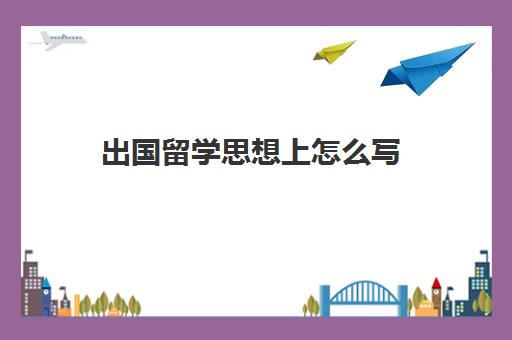 出国留学思想上怎么写